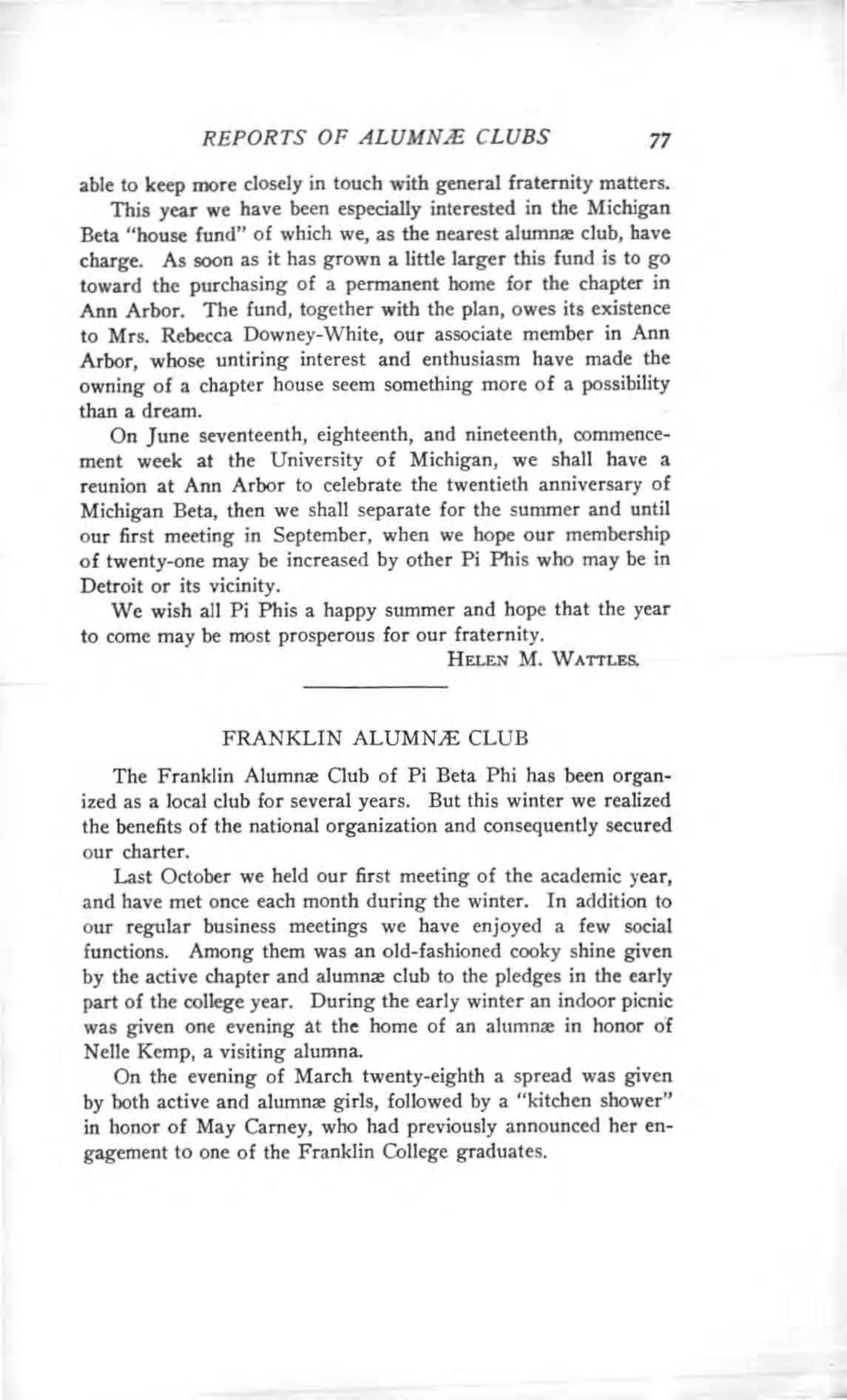 REPORTS OF ALUMNÆ CLUBS 77

able to keep more closely in touch with general fraternity matters.

This year we have been especially interested in the Michigan Beta "house fund" of which we, as the nearest alumnæ club, have charge. As soon as it has grown a little larger this fund is to go toward the purchasing of a permanent home for the chapter in Ann Arbor. The fund, together with the plan, owes its existence to Mrs. Rebecca Downey-White, our associate member in Ann Arbor, whose untiring interest and enthusiasm have made the owning of a chapter house seem something more of a possibility than a dream.

On June seventeenth, eighteenth, and nineteenth, commencement week at the University of Michigan, we shall have a reunion at Ann Arbor to celebrate the twentieth anniversary of Michigan Beta, then we shall separate for the summer and until our first meeting in September, when we hope our membership of twenty-one may be increased by other Pi Phis who may be in Detroit or its vicinity.

We wish all Pi Phis a happy summer and hope that the year to come may be most prosperous for our fraternity.

HELEN M. WATTLES.

FRANKLIN ALUMNÆ CLUB

The Franklin Alumnæ Club of Pi Beta Phi has been organized as a local club for several years. But this winter we realized the benefits of the national organization and consequently secured our charter.

Last October we held our first meeting of the academic year, and have met once each month during the winter. In addition to our regular business meetings we have enjoyed a few social functions. Among them was an old-fashioned cooky shine given by the active chapter and alumnæ club to the pledges in the early part of the college year. During the early winter an indoor picnic was given one evening at the home of an alumnæ in honor of Nelle Kemp, a visiting alumna.

On the evening of March twenty-eighth a spread was given by both active and alumnæ girls, followed by a "kitchen shower" in honor of May Carney, who had previously announced her engagement to one of the Franklin College graduates.